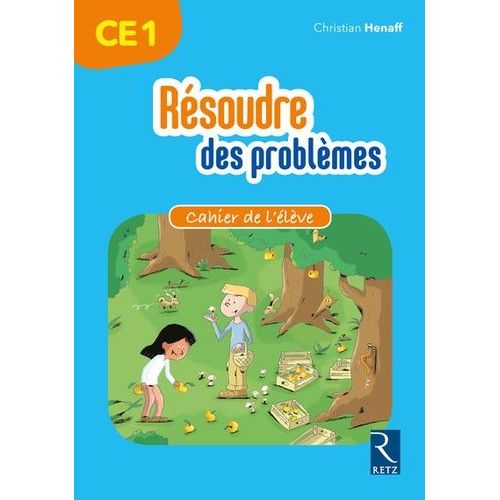 CE1

Christian Henaff

Résoudre des problèmes

Cahier de l'élève

R
RETZ